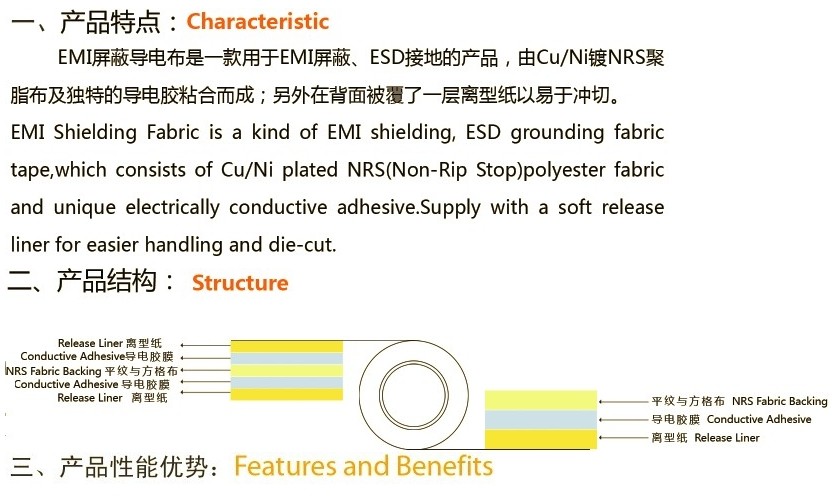 一、产品特点：Characteristic

EMI屏蔽导电布是一款用于EMI屏蔽、ESD接地的产品，由Cu/Ni镀NRS聚脂布及独特的导电胶粘合而成；另外在背面被覆了一层离型纸以易于冲切。

EMI Shielding Fabric is a kind of EMI shielding, ESD grounding fabric tape,which consists of Cu/Ni plated NRS(Non-Rip Stop)polyester fabric and unique electrically conductive adhesive.Supply with a soft release liner for easier handling and die-cut.

二、产品结构： Structure

Release Liner 离型纸
Conductive Adhesive导电胶膜
NRS Fabric Backing 平纹与方格布
Conductive Adhesive 导电胶膜
Release Liner 离型纸

平纹与方格布 NRS Fabric Backing
导电胶膜 Conductive Adhesive
离型纸 Release Liner

三、产品性能优势：Features and Benefits